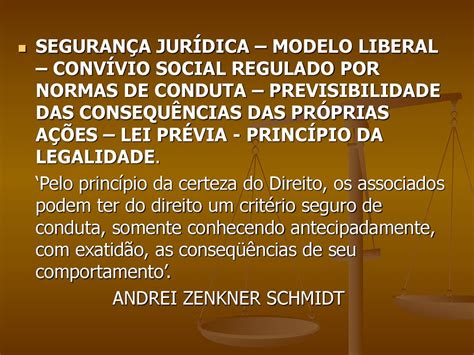 SEGURANÇA JURÍDICA – MODELO LIBERAL – CONVÍVIO SOCIAL REGULADO POR NORMAS DE CONDUTA – PREVISIBILIDADE DAS CONSEQUÊNCIAS DAS PRÓPRIAS AÇÕES – LEI PRÉVIA - PRINCÍPIO DA LEGALIDADE.

‘Pelo princípio da certeza do Direito, os associados podem ter do direito um critério seguro de conduta, somente conhecendo antecipadamente, com exatidão, as conseqüências de seu comportamento’.

ANDREI ZENKNER SCHMIDT